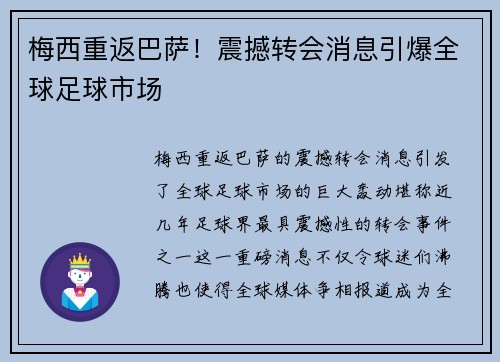 梅西重返巴萨！震撼转会消息引爆全球足球市场

梅西重返巴萨的震撼转会消息引发了全球足球市场的巨大轰动堪称近几年足球界最具震撼性的转会事件之一这一重磅消息不仅令球迷们沸腾也使得全球媒体争相报道成为全